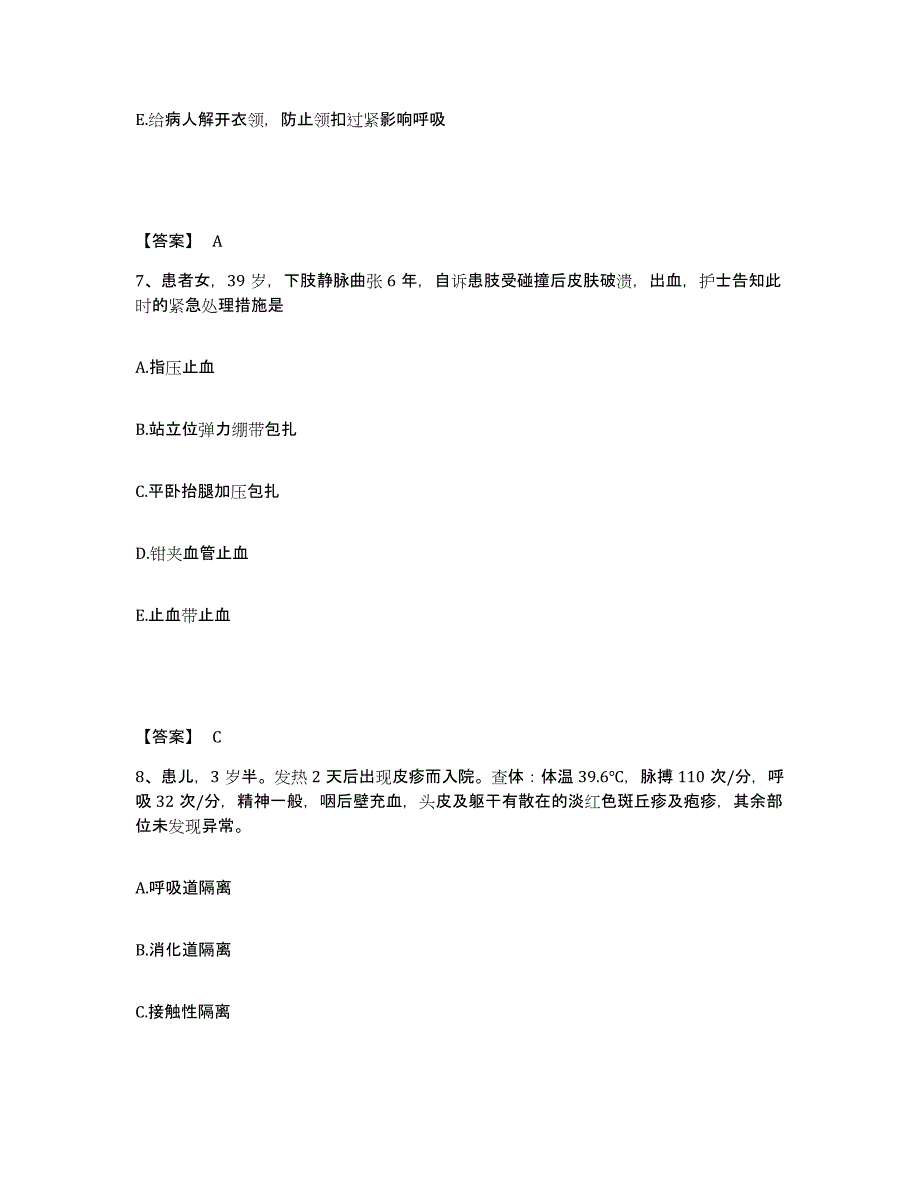 E.给病人解开衣领，防止领扣过紧影响呼吸

【答案】 A

7、患者女，39 岁，下肢静脉曲张 6 年，自诉患肢受碰撞后皮肤破溃，出血，护士告知此时的紧急处理措施是

A.指压止血

B.站立位弹力绷带包扎

C.平卧抬腿加压包扎

D.钳夹血管止血

E.止血带止血

【答案】 C

8、患儿，3 岁半。发热 2 天后出现皮疹而入院。查体：体温 39.6℃，脉搏 110 次/分，呼吸 32 次/分，精神一般，咽后壁充血，头皮及躯干有散在的淡红色斑丘疹及疱疹，其余部位未发现异常。

A.呼吸道隔离

B.消化道隔离

C.接触性隔离